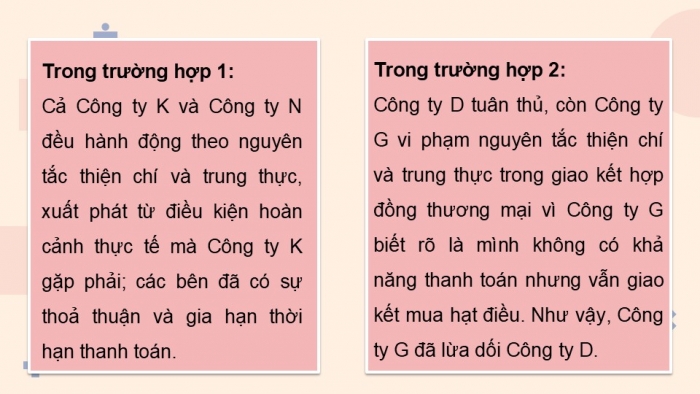 Trong trường hợp 1:
Cả Công ty K và Công ty N đều hành động theo nguyên tắc thiện chí và trung thực, xuất phát từ điều kiện hoàn cảnh thực tế mà Công ty K gặp phải; các bên đã có sự thoả thuận và gia hạn thời hạn thanh toán.

Trong trường hợp 2:
Công ty D tuân thủ, còn Công ty G vi phạm nguyên tắc thiện chí và trung thực trong giao kết hợp đồng thương mại vì Công ty G biết rõ là mình không có khả năng thanh toán nhưng vẫn giao kết mua hạt điều. Như vậy, Công ty G đã lừa dối Công ty D.